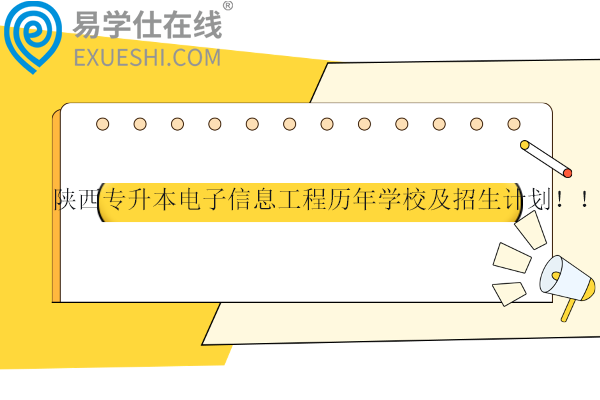 易学仕在线®
EXUESHI.COM

陕西专升本电子信息工程历年学校及招生计划！！